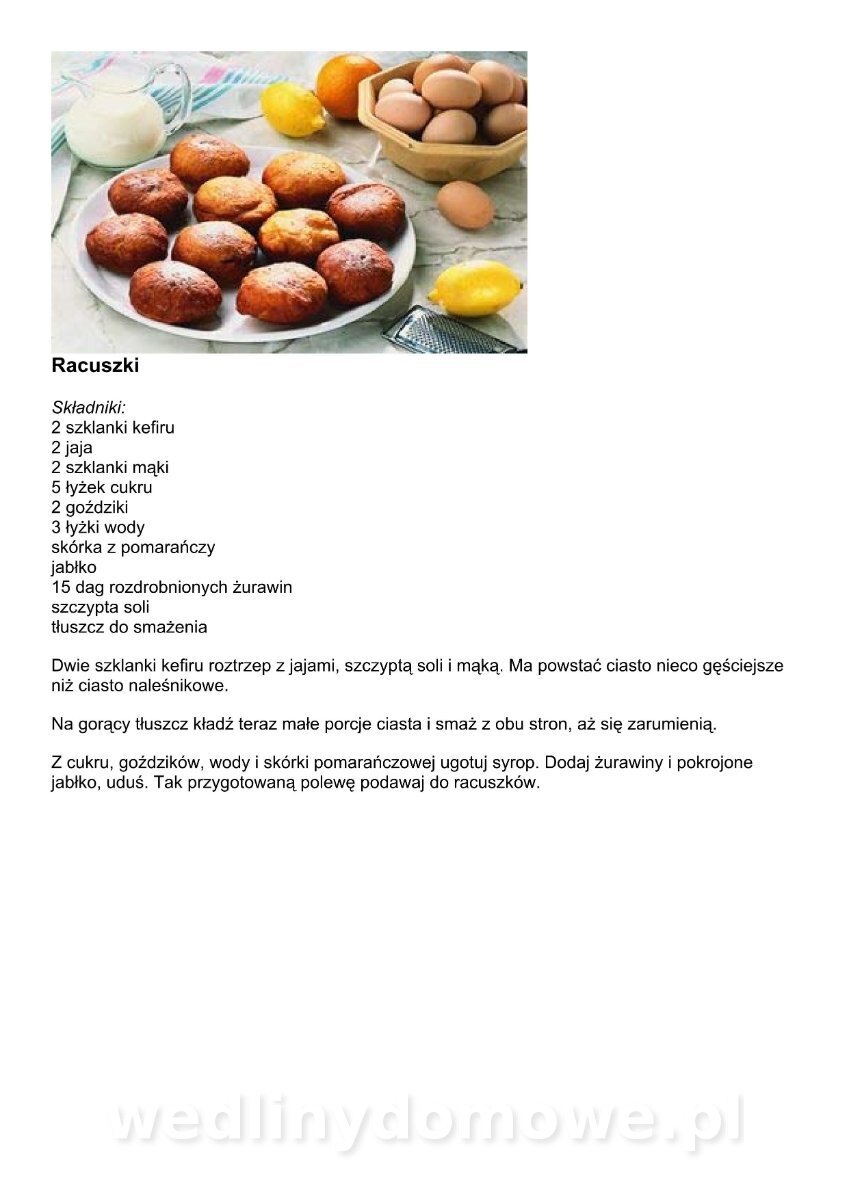 Racuszki

Składniki:
2 szklanki kefiru
2 jaja
2 szklanki mąki
5 łyżek cukru
2 goździki
3 łyżki wody
skórka z pomarańczy
jabłko
15 dag rozdrobnionych żurawin
szczypta soli
tłuszcz do smażenia

Dwie szklanki kefiru roztrzep z jajami, szczyptą soli i mąką. Ma powstać ciasto nieco gęściejsze niż ciasto naleśnikowe.

Na gorący tłuszcz kładź teraz małe porcje ciasta i smaż z obu stron, aż się zarumienią.

Z cukru, goździków, wody i skórki pomarańczowej ugotuj syrop. Dodaj żurawiny i pokrojone jabłko, uduś. Tak przygotowaną polewę podawaj do racuszków.

wedlinydomowe.pl